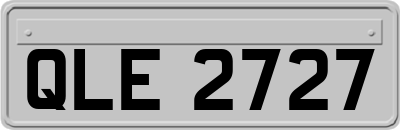 QLE 2727